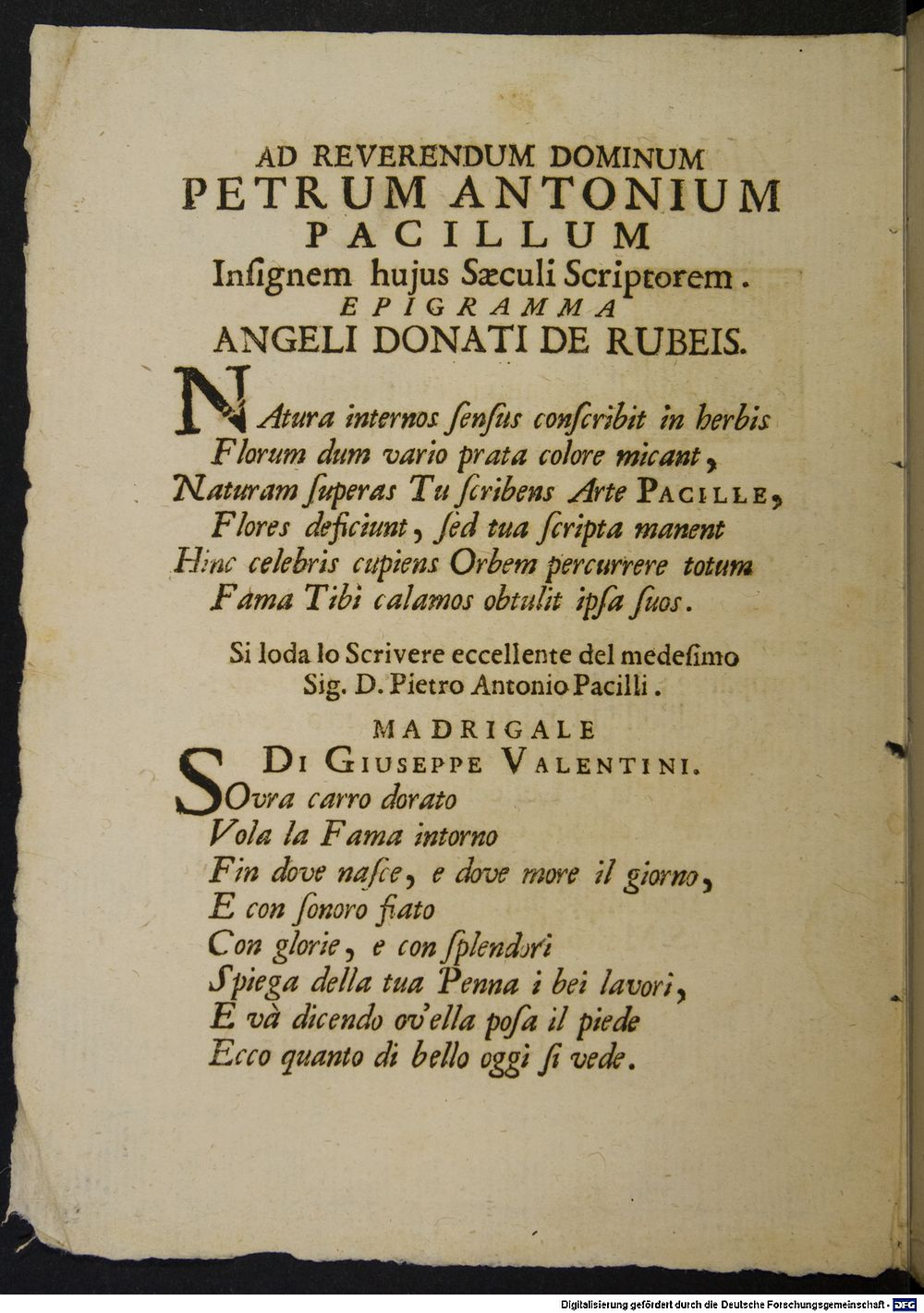 AD REVERENDUM DOMINUM
PETRUM ANTONIUM
PACILLUM
Insignem hujus Sæculi Scriptorem.
EPIGRAMMA
ANGELI DONATI DE RUBEIS.

NAtura internos sensus conscribit in herbis
Florum dum vario prata colore micant,
Naturam superas Tu scribens Arte PACILLE,
Flores deficiunt, sed tua scripta manent
Hinc celebris cupiens Orbem percurrere totum
Fama Tibi calamos obtulit ipsa suos.

Si loda lo Scrivere eccellente del medesimo
Sig. D. Pietro Antonio Pacilli.

MADRIGALE
DI GIUSEPPE VALENTINI.

SOvra carro dorato
Vola la Fama intorno
Fin dove nasce, e dove more il giorno,
E con sonoro fiato
Con glorie, e con splendori
Spiega della tua Penna i bei lavori,
E và dicendo ov'ella posa il piede
Ecco quanto di bello oggi si vede.

Digitalisierung gefördert durch die Deutsche Forschungsgemeinschaft · DFG